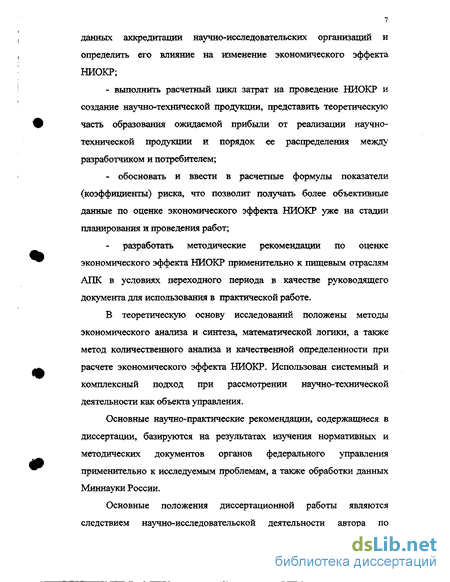 7

данных аккредитации научно-исследовательских организаций и определить его влияние на изменение экономического эффекта НИОКР;

- выполнить расчетный цикл затрат на проведение НИОКР и создание научно-технической продукции, представить теоретическую часть образования ожидаемой прибыли от реализации научно-технической продукции и порядок ее распределения между разработчиком и потребителем;

- обосновать и ввести в расчетные формулы показатели (коэффициенты) риска, что позволит получать более объективные данные по оценке экономического эффекта НИОКР уже на стадии планирования и проведения работ;

- разработать методические рекомендации по оценке экономического эффекта НИОКР применительно к пищевым отраслям АПК в условиях переходного периода в качестве руководящего документа для использования в практической работе.

В теоретическую основу исследований положены методы экономического анализа и синтеза, математической логики, а также метод количественного анализа и качественной определенности при расчете экономического эффекта НИОКР. Использован системный и комплексный подход при рассмотрении научно-технической деятельности как объекта управления.

Основные научно-практические рекомендации, содержащиеся в диссертации, базируются на результатах изучения нормативных и методических документов органов федерального управления применительно к исследуемым проблемам, а также обработки данных Миннауки России.

Основные положения диссертационной работы являются следствием научно-исследовательской деятельности автора по

dsLib.net
библиотека диссертаций